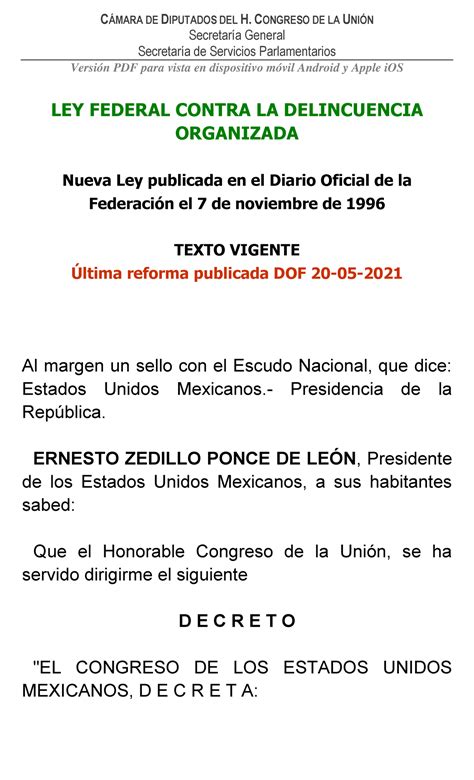 CÁMARA DE DIPUTADOS DEL H. CONGRESO DE LA UNIÓN
Secretaría General
Secretaría de Servicios Parlamentarios
Versión PDF para vista en dispositivo móvil Android y Apple iOS

LEY FEDERAL CONTRA LA DELINCUENCIA ORGANIZADA

Nueva Ley publicada en el Diario Oficial de la Federación el 7 de noviembre de 1996

TEXTO VIGENTE
Última reforma publicada DOF 20-05-2021

Al margen un sello con el Escudo Nacional, que dice: Estados Unidos Mexicanos.- Presidencia de la República.

ERNESTO ZEDILLO PONCE DE LEÓN, Presidente de los Estados Unidos Mexicanos, a sus habitantes sabed:

Que el Honorable Congreso de la Unión, se ha servido dirigirme el siguiente

D E C R E T O

"EL CONGRESO DE LOS ESTADOS UNIDOS MEXICANOS, D E C R E T A: